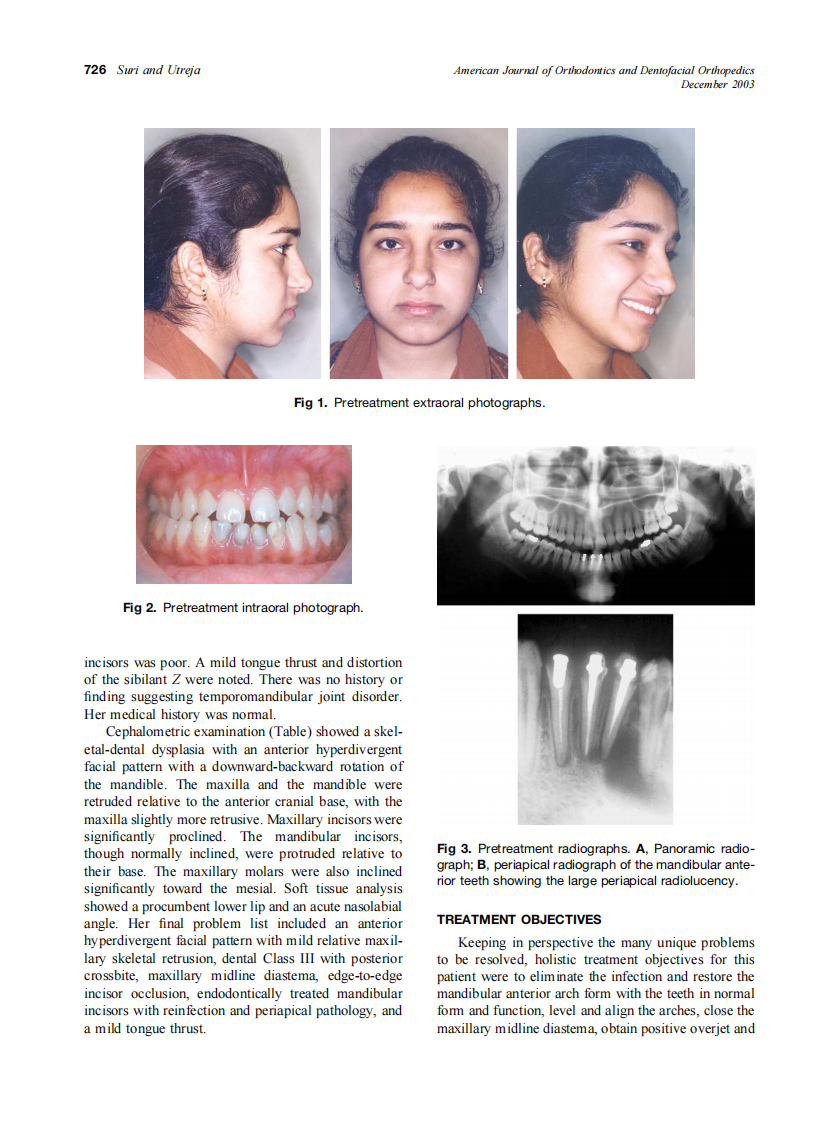 726 Suri and Utreja

American Journal of Orthodontics and Dentofacial Orthopedics
December 2003

Fig 1. Pretreatment extraoral photographs.

Fig 2. Pretreatment intraoral photograph.

incisors was poor. A mild tongue thrust and distortion of the sibilant Z were noted. There was no history or finding suggesting temporomandibular joint disorder. Her medical history was normal.

Cephalometric examination (Table) showed a skeletal-dental dysplasia with an anterior hyperdivergent facial pattern with a downward-backward rotation of the mandible. The maxilla and the mandible were retruded relative to the anterior cranial base, with the maxilla slightly more retrusive. Maxillary incisors were significantly proclined. The mandibular incisors, though normally inclined, were protruded relative to their base. The maxillary molars were also inclined significantly toward the mesial. Soft tissue analysis showed a procumbent lower lip and an acute nasolabial angle. Her final problem list included an anterior hyperdivergent facial pattern with mild relative maxillary skeletal retrusion, dental Class III with posterior crossbite, maxillary midline diastema, edge-to-edge incisor occlusion, endodontically treated mandibular incisors with reinfection and periapical pathology, and a mild tongue thrust.

Fig 3. Pretreatment radiographs. A, Panoramic radiograph; B, periapical radiograph of the mandibular anterior teeth showing the large periapical radiolucency.

TREATMENT OBJECTIVES

Keeping in perspective the many unique problems to be resolved, holistic treatment objectives for this patient were to eliminate the infection and restore the mandibular anterior arch form with the teeth in normal form and function, level and align the arches, close the maxillary midline diastema, obtain positive overjet and